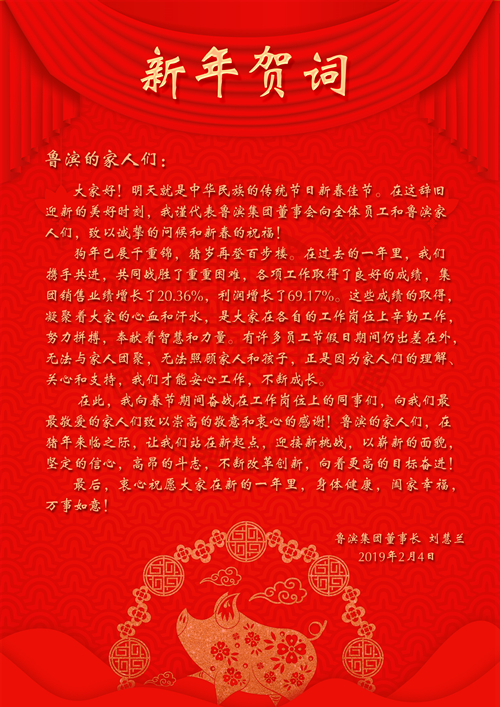 新年贺词

鲁滨的家人们：

大家好！明天就是中华民族的传统节日新春佳节。在这辞旧迎新的美好时刻，我谨代表鲁滨集团董事会向全体员工和鲁滨家人们，致以诚挚的问候和新春的祝福！

狗年已展千重锦，猪岁再登百步楼。在过去的一年里，我们携手共进，共同战胜了重重困难，各项工作取得了良好的成绩，集团销售业绩增长了20.36%，利润增长了69.17%。这些成绩的取得，凝聚着大家的心血和汗水，是大家在各自的工作岗位上辛勤工作，努力拼搏，奉献着智慧和力量。有许多员工节假日期间仍出差在外，无法与家人团聚，无法照顾家人和孩子，正是因为家人们的理解、关心和支持，我们才能安心工作，不断成长。

在此，我向春节期间奋战在工作岗位上的同事们，向我们最最敬爱的家人们致以崇高的敬意和衷心的感谢！鲁滨的家人们，在猪年来临之际，让我们站在新起点，迎接新挑战，以崭新的面貌，坚定的信心，高昂的斗志，不断改革创新，向着更高的目标奋进！

最后，衷心祝愿大家在新的一年里，身体健康，阖家幸福，万事如意！

鲁滨集团董事长 刘慧兰
2019年2月4日